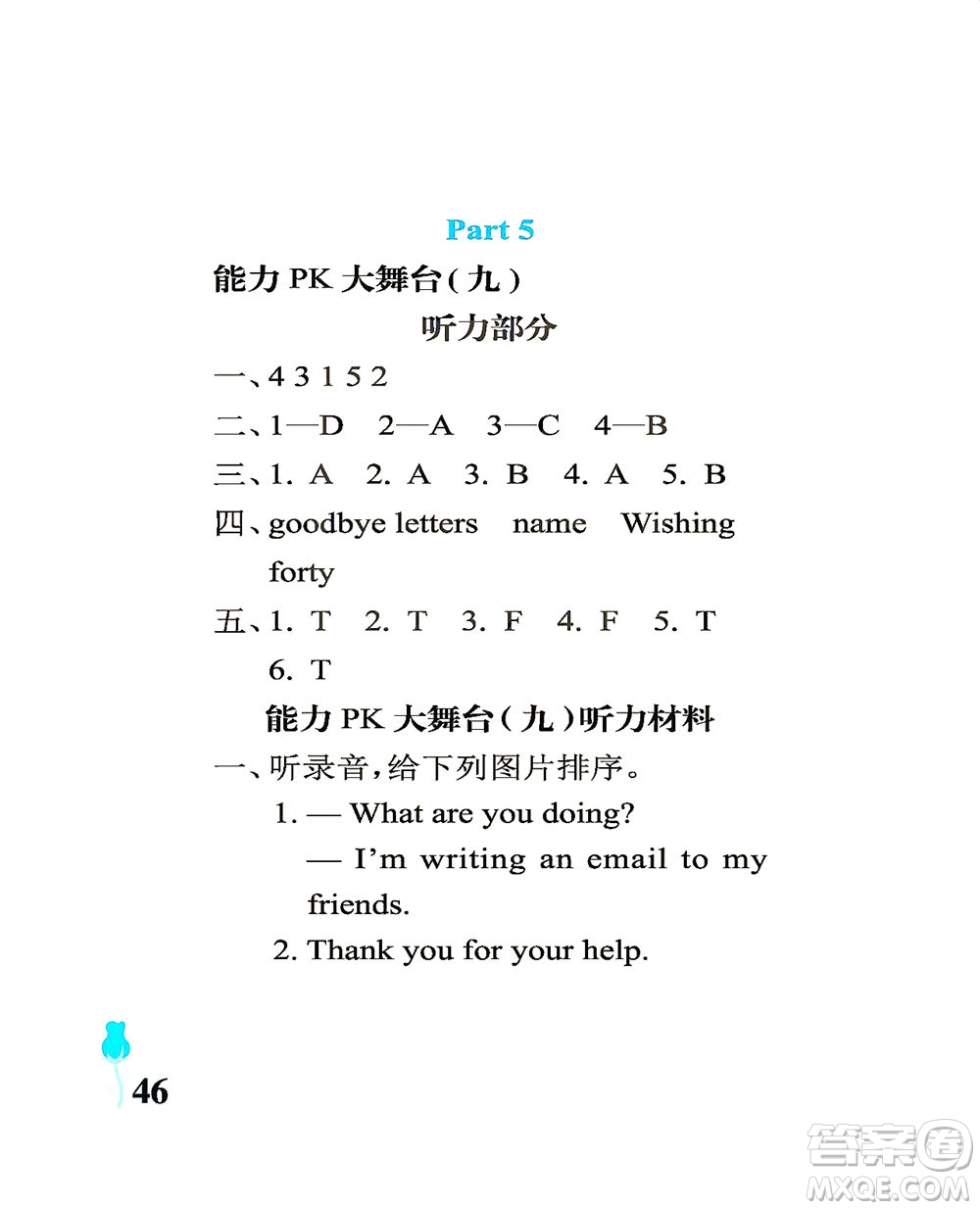 Part 5

能力 PK 大舞台(九)

听力部分

一、4 3 1 5 2

二、1—D 2—A 3—C 4—B

三、1. A 2. A 3. B 4. A 5. B

四、goodbye letters name Wishing forty

五、1. T 2. T 3. F 4. F 5. T 6. T

能力 PK 大舞台(九)听力材料

一、听录音,给下列图片排序。

1. — What are you doing?
— I'm writing an email to my friends.

2. Thank you for your help.

46

答案圈 MXQE.COM